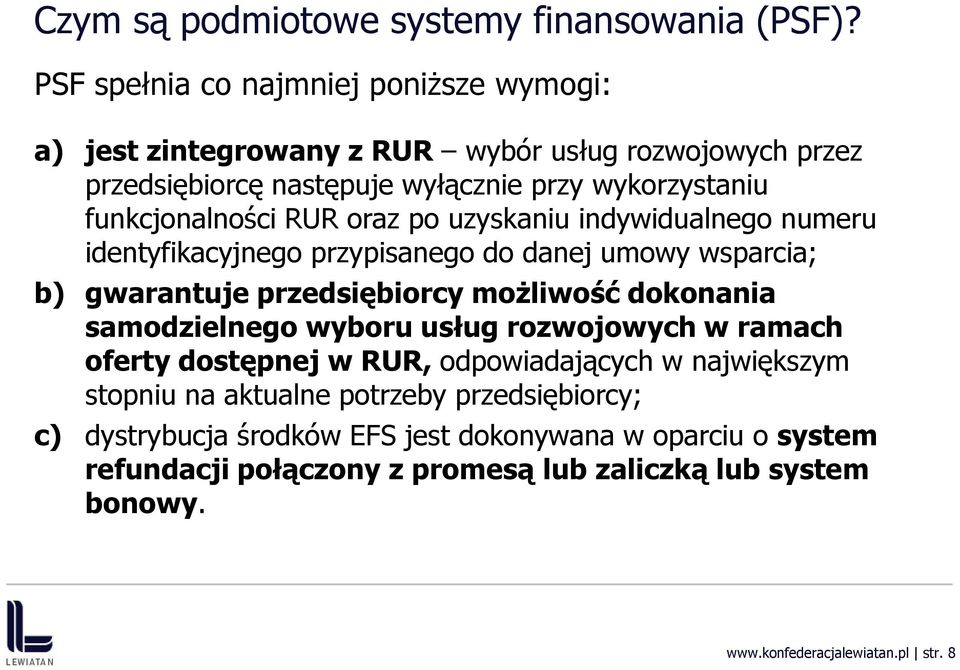 Czym są podmiotowe systemy finansowania (PSF)?

PSF spełnia co najmniej poniższe wymogi:

a) jest zintegrowany z RUR – wybór usług rozwojowych przez przedsiębiorcę następuje wyłącznie przy wykorzystaniu funkcjonalności RUR oraz po uzyskaniu indywidualnego numeru identyfikacyjnego przypisanego do danej umowy wsparcia;

b) gwarantuje przedsiębiorcy możliwość dokonania samodzielnego wyboru usług rozwojowych w ramach oferty dostępnej w RUR, odpowiadających w największym stopniu na aktualne potrzeby przedsiębiorcy;

c) dystrybucja środków EFS jest dokonywana w oparciu o system refundacji połączony z promesą lub zaliczką lub system bonowy.

LEWIATAN

www.konfederacjalewiatan.pl | str. 8